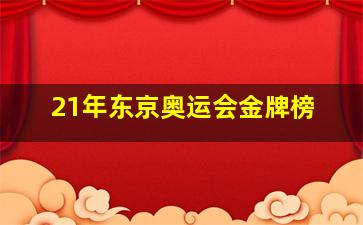 21年东京奥运会金牌榜